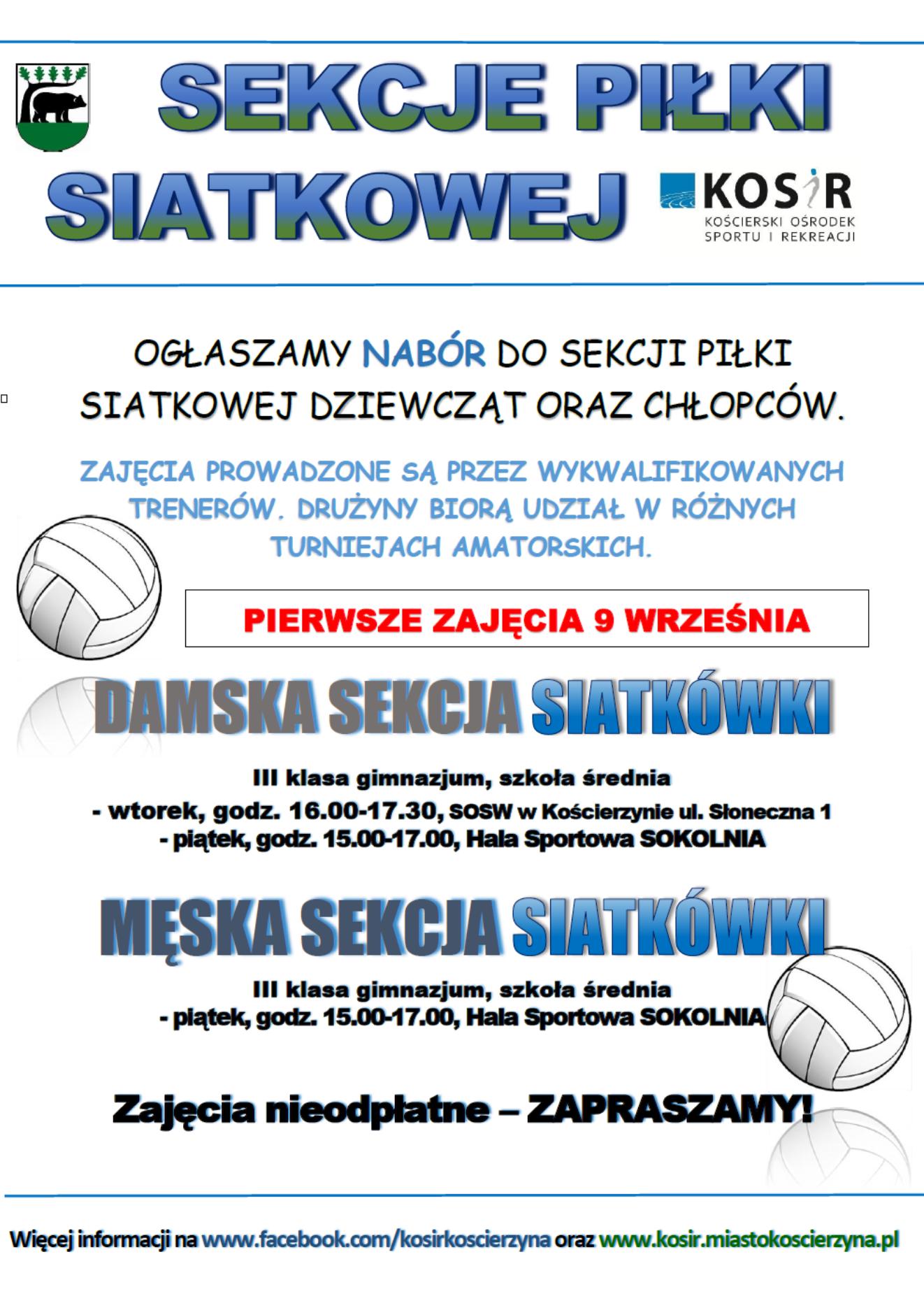 SEKCJE PIŁKI SIATKOWEJ

KOSiR
KOŚCIERSKI OŚRODEK SPORTU I REKREACJI

OGŁASZAMY NABÓR DO SEKCJI PIŁKI SIATKOWEJ DZIEWCZĄT ORAZ CHŁOPCÓW.

ZAJĘCIA PROWADZONE SĄ PRZEZ WYKWALIFIKOWANYCH TRENERÓW. DRUŻYNY BIORĄ UDZIAŁ W RÓŻNYCH TURNIEJACH AMATORSKICH.

PIERWSZE ZAJĘCIA 9 WRZEŚNIA

DAMSKA SEKCJA SIATKÓWKI

III klasa gimnazjum, szkoła średnia
- wtorek, godz. 16.00-17.30, SOSW w Kościerzynie ul. Słoneczna 1
- piątek, godz. 15.00-17.00, Hala Sportowa SOKOLNIA

MĘSKA SEKCJA SIATKÓWKI

III klasa gimnazjum, szkoła średnia
- piątek, godz. 15.00-17.00, Hala Sportowa SOKOLNIA

Zajęcia nieodpłatne – ZAPRASZAMY!

Więcej informacji na www.facebook.com/kosirkoscierzyna oraz www.kosir.miastokoscierzyna.pl